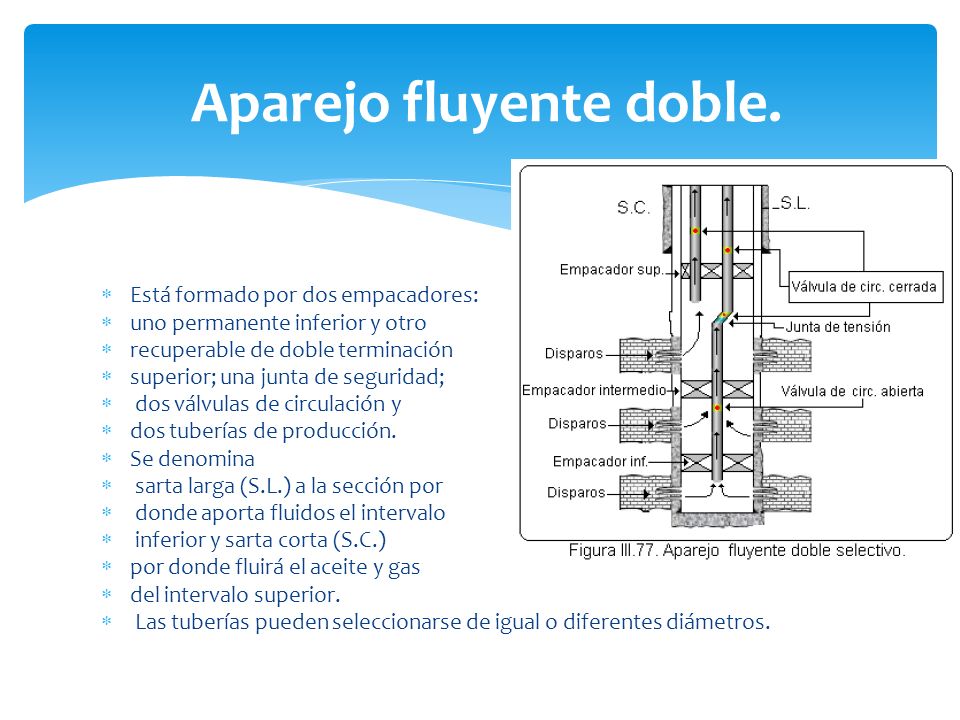 Aparejo fluyente doble.

* Está formado por dos empacadores:
* uno permanente inferior y otro
* recuperable de doble terminación
* superior; una junta de seguridad;
* dos válvulas de circulación y
* dos tuberías de producción.
* Se denomina
* sarta larga (S.L.) a la sección por
* donde aporta fluidos el intervalo
* inferior y sarta corta (S.C.)
* por donde fluirá el aceite y gas
* del intervalo superior.
* Las tuberías pueden seleccionarse de igual o diferentes diámetros.

S.C.
S.L.
Empacador sup.
Válvula de circ. cerrada
Junta de tensión
Disparos
Empacador intermedio
Válvula de circ. abierta
Disparos
Empacador inf.
Disparos

Figura III.77. Aparejo fluyente doble selectivo.